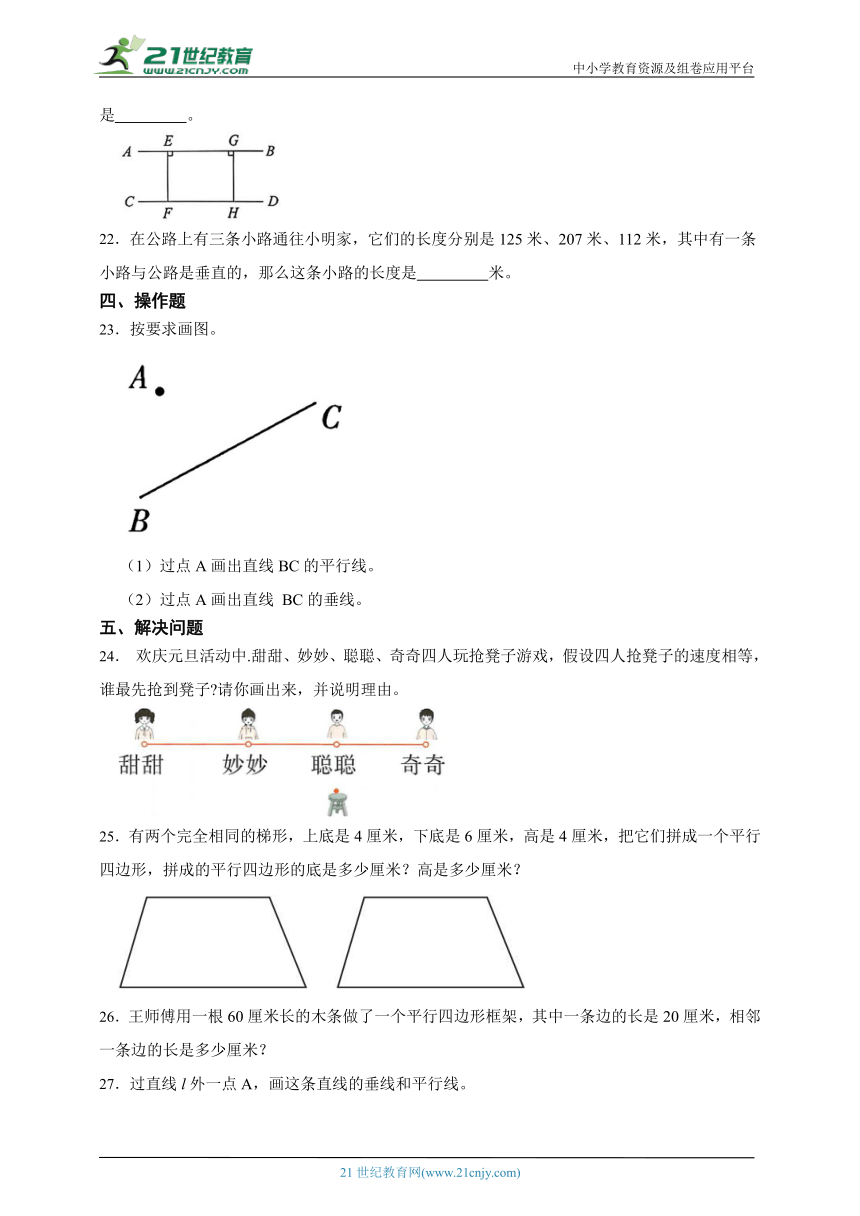 21世纪教育
www.21cnjy.com
中小学教育资源及组卷应用平台

是________。

A E G B
C F H D

22．在公路上有三条小路通往小明家，它们的长度分别是 125 米、207 米、112 米，其中有一条小路与公路是垂直的，那么这条小路的长度是________米。

四、操作题

23．按要求画图。

A
C
B

（1）过点 A 画出直线 BC 的平行线。

（2）过点 A 画出直线 BC 的垂线。

五、解决问题

24． 欢庆元旦活动中.甜甜、妙妙、聪聪、奇奇四人玩抢凳子游戏，假设四人抢凳子的速度相等，谁最先抢到凳子?请你画出来，并说明理由。

甜甜 妙妙 聪聪 奇奇

25．有两个完全相同的梯形，上底是 4 厘米，下底是 6 厘米，高是 4 厘米，把它们拼成一个平行四边形，拼成的平行四边形的底是多少厘米？高是多少厘米？

26．王师傅用一根 60 厘米长的木条做了一个平行四边形框架，其中一条边的长是 20 厘米，相邻一条边的长是多少厘米？

27．过直线 $l$ 外一点 A，画这条直线的垂线和平行线。

21 世纪教育网(www.21cnjy.com)